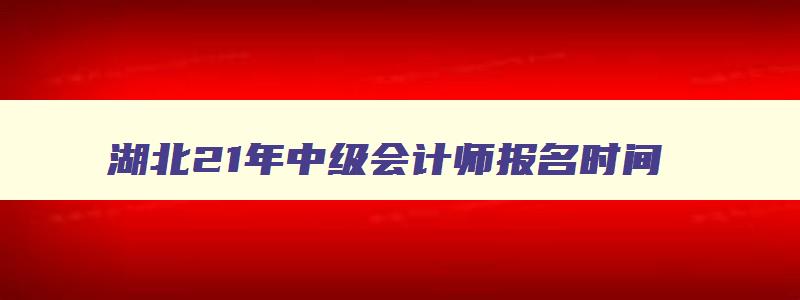 湖北21年中级会计师报名时间